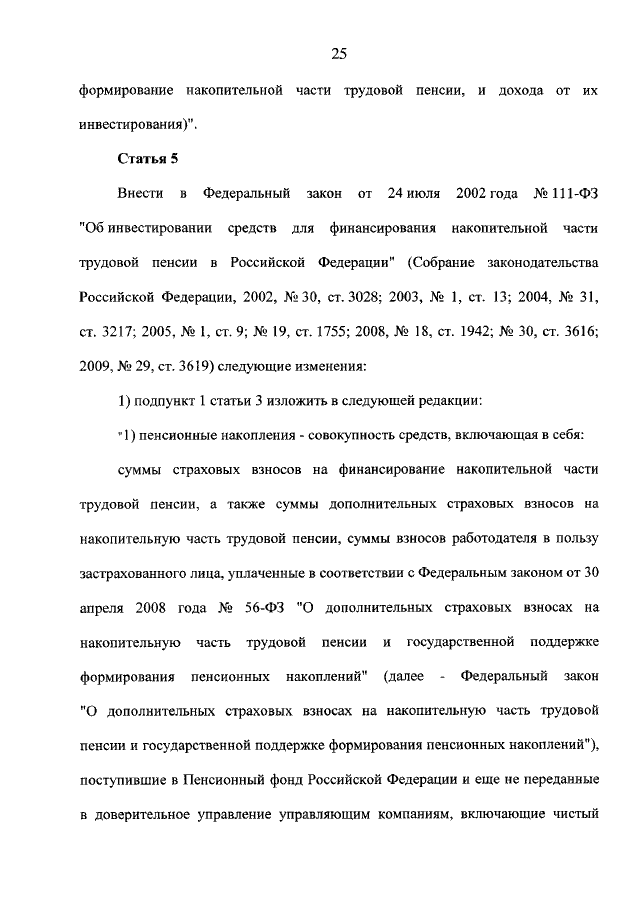 25

формирование накопительной части трудовой пенсии, и дохода от их инвестирования)".

Статья 5

Внести в Федеральный закон от 24 июля 2002 года № 111-ФЗ "Об инвестировании средств для финансирования накопительной части трудовой пенсии в Российской Федерации" (Собрание законодательства Российской Федерации, 2002, № 30, ст. 3028; 2003, № 1, ст. 13; 2004, № 31, ст. 3217; 2005, № 1, ст. 9; № 19, ст. 1755; 2008, № 18, ст. 1942; № 30, ст. 3616; 2009, № 29, ст. 3619) следующие изменения:

1) подпункт 1 статьи 3 изложить в следующей редакции:

"1) пенсионные накопления - совокупность средств, включающая в себя:

суммы страховых взносов на финансирование накопительной части трудовой пенсии, а также суммы дополнительных страховых взносов на накопительную часть трудовой пенсии, суммы взносов работодателя в пользу застрахованного лица, уплаченные в соответствии с Федеральным законом от 30 апреля 2008 года № 56-ФЗ "О дополнительных страховых взносах на накопительную часть трудовой пенсии и государственной поддержке формирования пенсионных накоплений" (далее - Федеральный закон "О дополнительных страховых взносах на накопительную часть трудовой пенсии и государственной поддержке формирования пенсионных накоплений"), поступившие в Пенсионный фонд Российской Федерации и еще не переданные в доверительное управление управляющим компаниям, включающие чистый